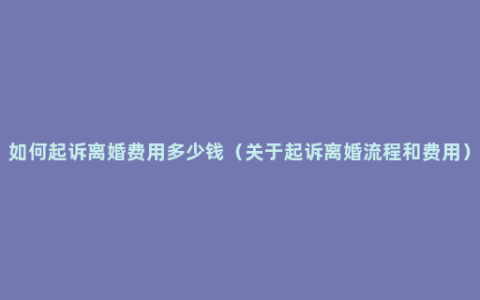 如何起诉离婚费用多少钱（关于起诉离婚流程和费用）